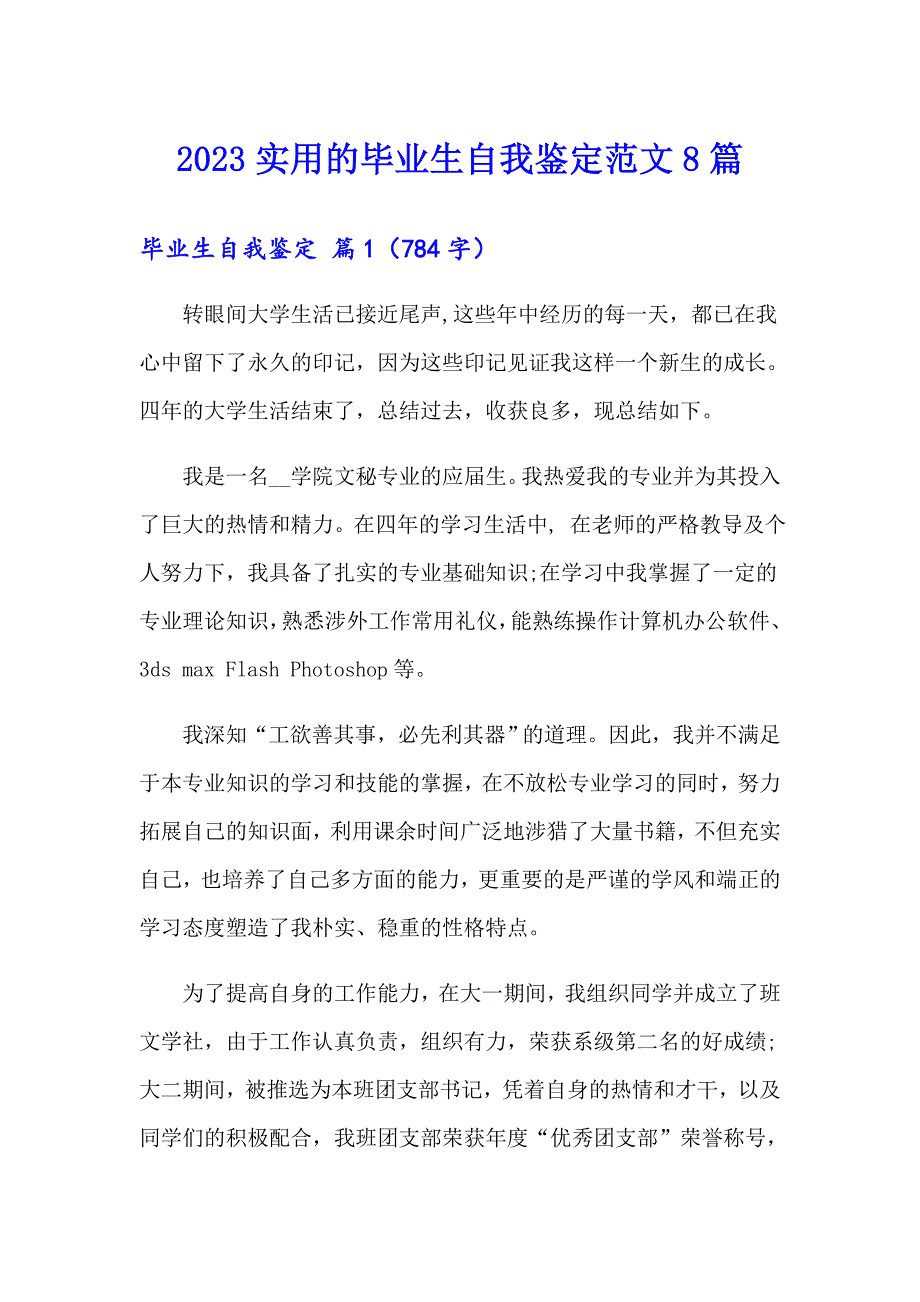 2023 实用的毕业生自我鉴定范文 8 篇

毕业生自我鉴定 篇 1（784 字）

转眼间大学生活已接近尾声,这些年中经历的每一天，都已在我心中留下了永久的印记，因为这些印记见证我这样一个新生的成长。四年的大学生活结束了，总结过去，收获良多，现总结如下。

我是一名__学院文秘专业的应届生。我热爱我的专业并为其投入了巨大的热情和精力。在四年的学习生活中, 在老师的严格教导及个人努力下，我具备了扎实的专业基础知识;在学习中我掌握了一定的专业理论知识,熟悉涉外工作常用礼仪,能熟练操作计算机办公软件、3ds max Flash Photoshop 等。

我深知“工欲善其事，必先利其器”的道理。因此，我并不满足于本专业知识的学习和技能的掌握，在不放松专业学习的同时，努力拓展自己的知识面，利用课余时间广泛地涉猎了大量书籍，不但充实自己，也培养了自己多方面的能力，更重要的是严谨的学风和端正的学习态度塑造了我朴实、稳重的性格特点。

为了提高自身的工作能力，在大一期间，我组织同学并成立了班文学社，由于工作认真负责，组织有力，荣获系级第二名的好成绩;大二期间，被推选为本班团支部书记，凭着自身的热情和才干，以及同学们的积极配合，我班团支部荣获年度“优秀团支部”荣誉称号，